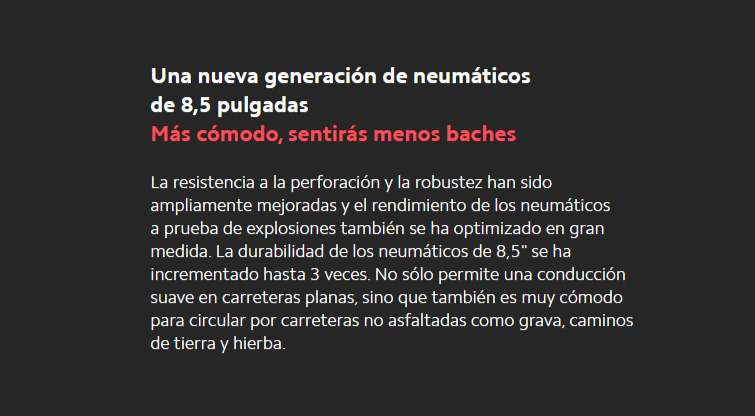 Una nueva generación de neumáticos de 8,5 pulgadas
Más cómodo, sentirás menos baches

La resistencia a la perforación y la robustez han sido ampliamente mejoradas y el rendimiento de los neumáticos a prueba de explosiones también se ha optimizado en gran medida. La durabilidad de los neumáticos de 8,5" se ha incrementado hasta 3 veces. No sólo permite una conducción suave en carreteras planas, sino que también es muy cómodo para circular por carreteras no asfaltadas como grava, caminos de tierra y hierba.